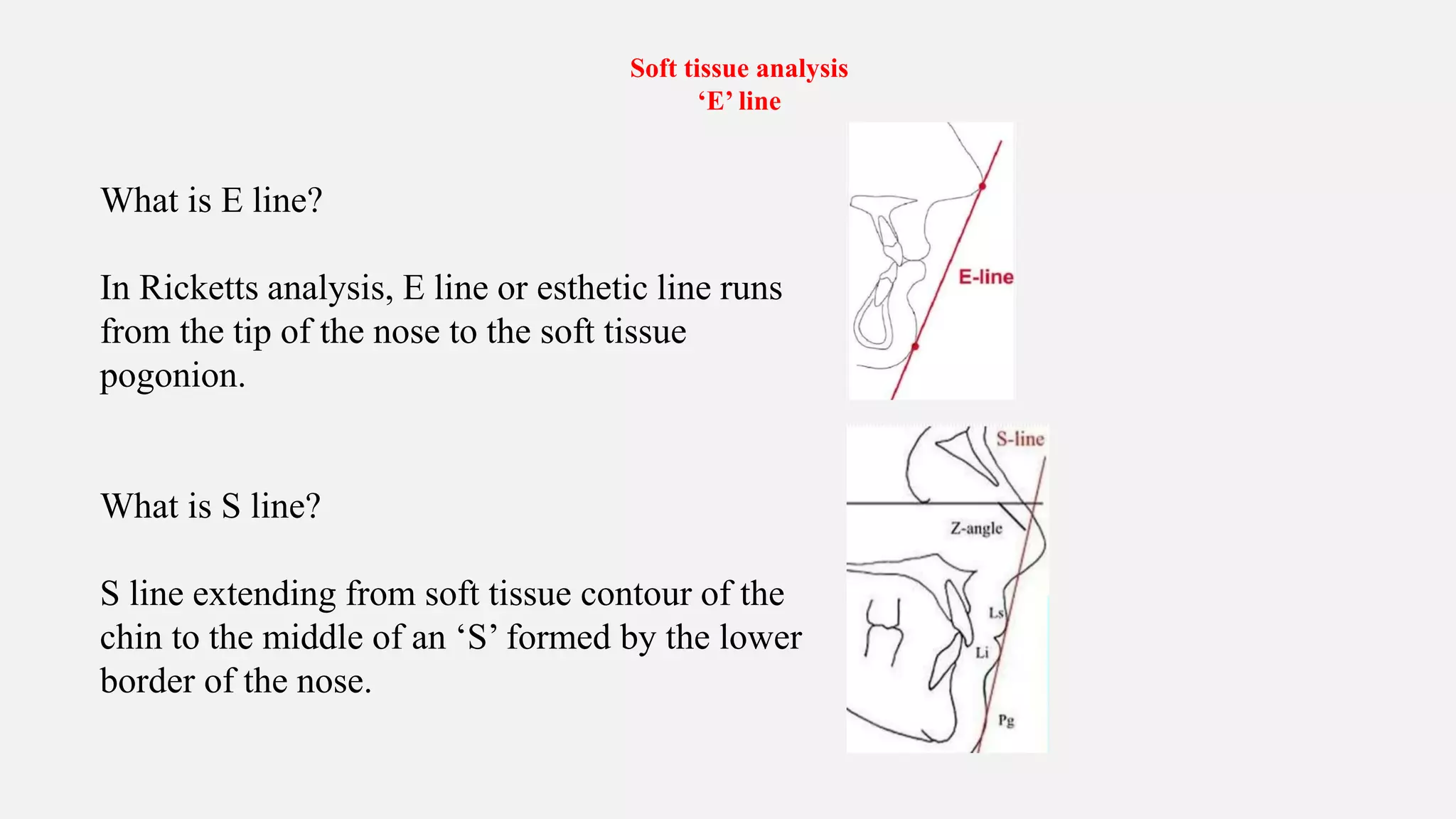 Soft tissue analysis
‘E’ line

What is E line?

In Ricketts analysis, E line or esthetic line runs from the tip of the nose to the soft tissue pogonion.

What is S line?

S line extending from soft tissue contour of the chin to the middle of an ‘S’ formed by the lower border of the nose.

E-line

S-line

Z-angle

Ls

Li

Pg